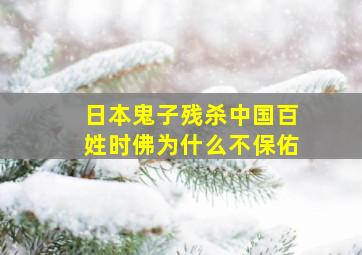 日本鬼子残杀中国百姓时佛为什么不保佑